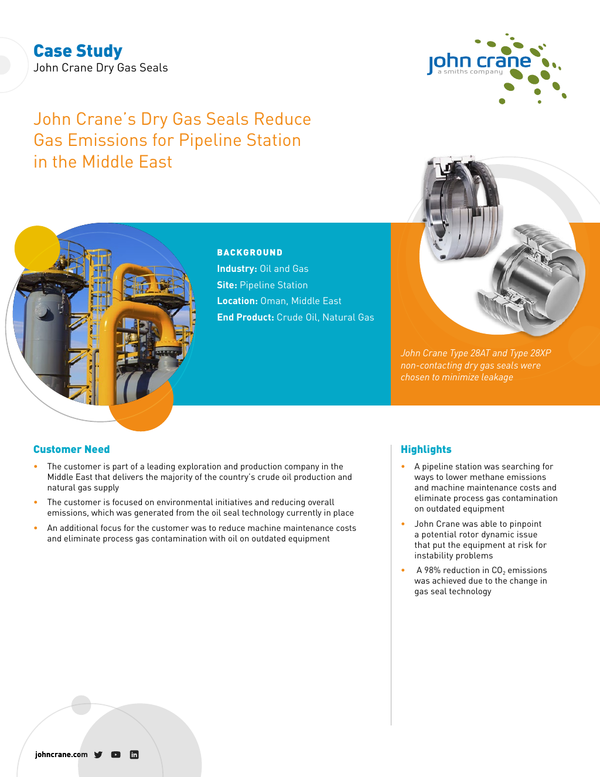 Case Study
John Crane Dry Gas Seals

john crane
a smiths company

John Crane's Dry Gas Seals Reduce Gas Emissions for Pipeline Station in the Middle East

BACKGROUND
Industry: Oil and Gas
Site: Pipeline Station
Location: Oman, Middle East
End Product: Crude Oil, Natural Gas

John Crane Type 28AT and Type 28XP non-contacting dry gas seals were chosen to minimize leakage

Customer Need

• The customer is part of a leading exploration and production company in the Middle East that delivers the majority of the country's crude oil production and natural gas supply
• The customer is focused on environmental initiatives and reducing overall emissions, which was generated from the oil seal technology currently in place
• An additional focus for the customer was to reduce machine maintenance costs and eliminate process gas contamination with oil on outdated equipment

Highlights

• A pipeline station was searching for ways to lower methane emissions and machine maintenance costs and eliminate process gas contamination on outdated equipment
• John Crane was able to pinpoint a potential rotor dynamic issue that put the equipment at risk for instability problems
• A 98% reduction in $CO_2$ emissions was achieved due to the change in gas seal technology

johncrane.com